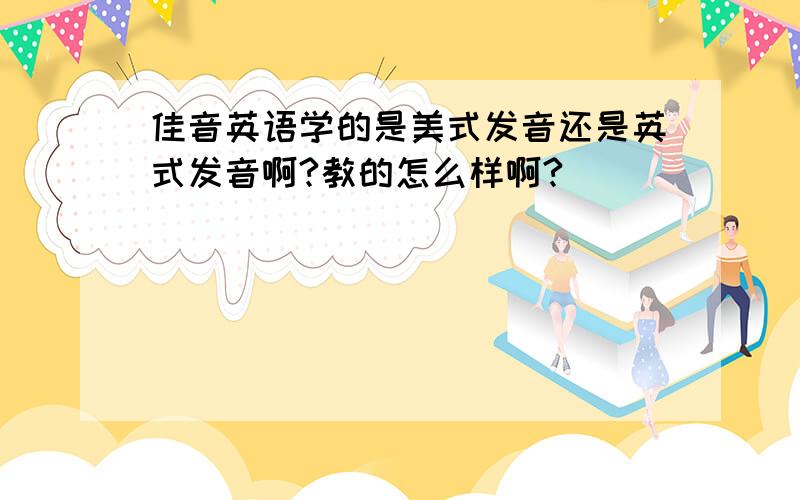 佳音英语学的是美式发音还是英式发音啊?教的怎么样啊?